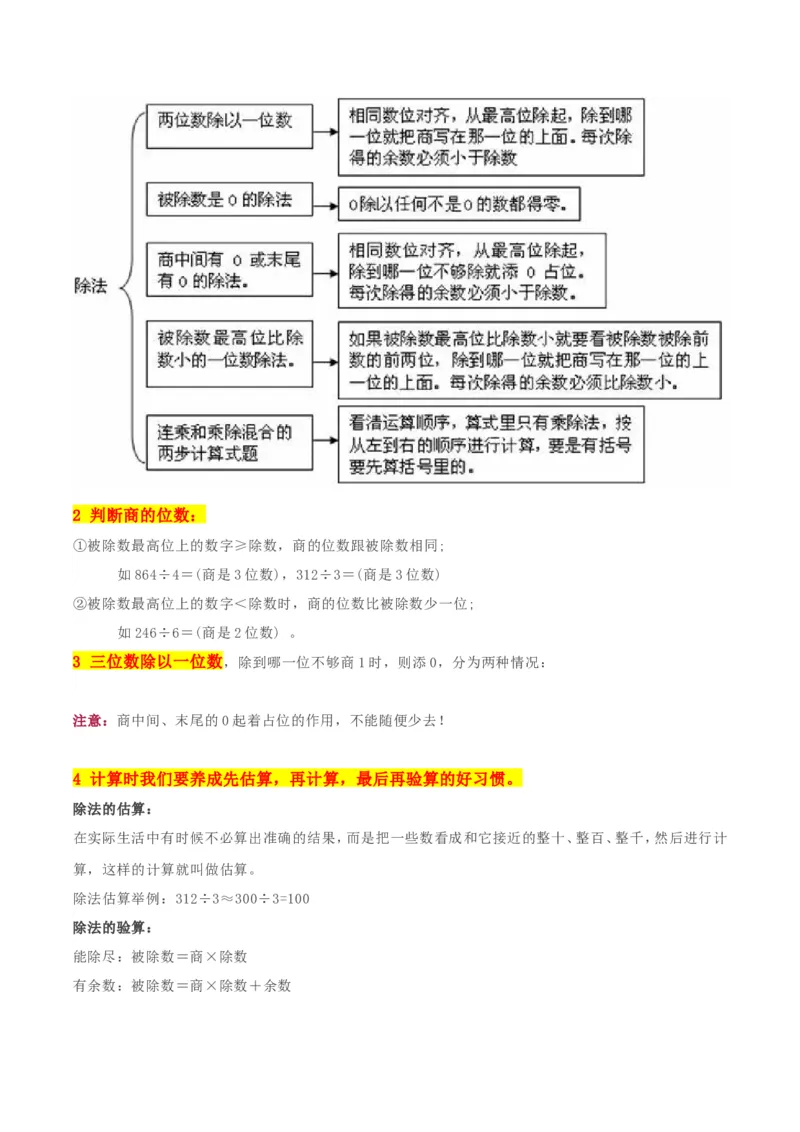 除法

两位数除以一位数

相同数位对齐，从最高位除起，除到哪一位就把商写在那一位的上面。每次除得的余数必须小于除数

被除数是 0 的除法

0除以任何不是0的数都得零。

商中间有 0 或末尾有 0 的除法。

相同数位对齐，从最高位除起，除到哪一位不够除就添 0 占位。每次除得的余数必须小于除数。

被除数最高位比除数小的一位数除法。

如果被除数最高位比除数小就要看被除数被除前数的前两位，除到哪一位就把商写在那一位的上一位的上面。每次除得的余数必须比除数小。

连乘和乘除混合的两步计算式题

看清运算顺序，算式里只有乘除法，按从左到右的顺序进行计算，要是有括号要先算括号里的。

2 判断商的位数：

①被除数最高位上的数字≥除数，商的位数跟被除数相同；

如 864÷4＝(商是 3 位数)，312÷3＝(商是 3 位数)

②被除数最高位上的数字＜除数时，商的位数比被除数少一位；

如 246÷6＝(商是 2 位数) 。

3 三位数除以一位数，除到哪一位不够商 1 时，则添 0，分为两种情况：

注意：商中间、末尾的 0 起着占位的作用，不能随便少去！

4 计算时我们要养成先估算，再计算，最后再验算的好习惯。

除法的估算：

在实际生活中有时候不必算出准确的结果，而是把一些数看成和它接近的整十、整百、整千，然后进行计算，这样的计算就叫做估算。

除法估算举例：312÷3≈300÷3=100

除法的验算：

能除尽：被除数＝商×除数

有余数：被除数＝商×除数＋余数